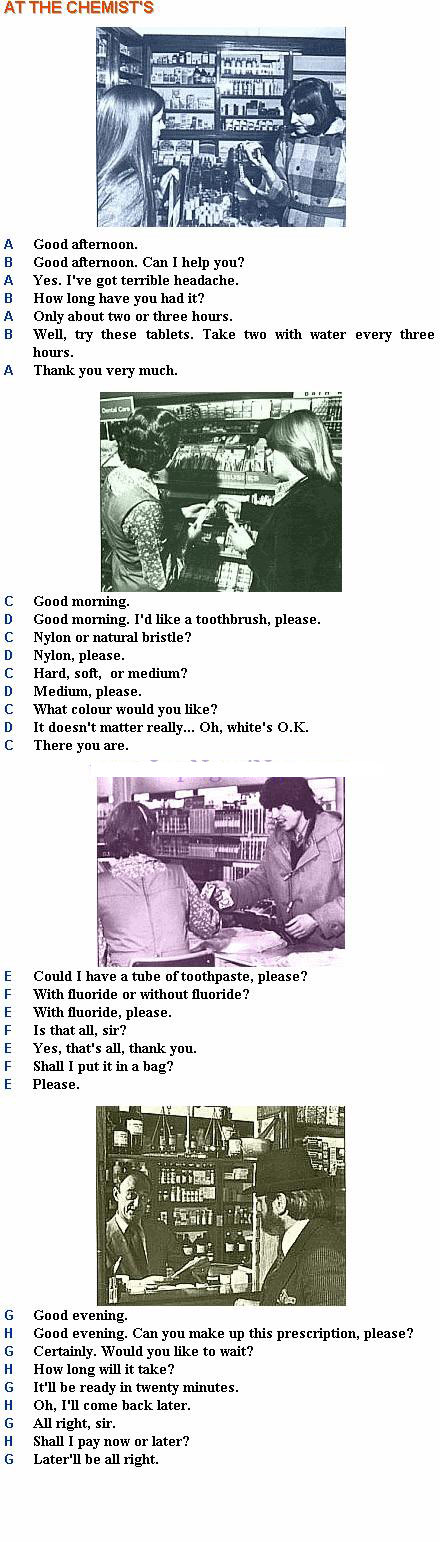 AT THE CHEMIST'S

A Good afternoon.
B Good afternoon. Can I help you?
A Yes. I've got terrible headache.
B How long have you had it?
A Only about two or three hours.
B Well, try these tablets. Take two with water every three hours.
A Thank you very much.

Dental Care

C Good morning.
D Good morning. I'd like a toothbrush, please.
C Nylon or natural bristle?
D Nylon, please.
C Hard, soft, or medium?
D Medium, please.
C What colour would you like?
D It doesn't matter really... Oh, white's O.K.
C There you are.

E Could I have a tube of toothpaste, please?
F With fluoride or without fluoride?
E With fluoride, please.
F Is that all, sir?
E Yes, that's all, thank you.
F Shall I put it in a bag?
E Please.

G Good evening.
H Good evening. Can you make up this prescription, please?
G Certainly. Would you like to wait?
H How long will it take?
G It'll be ready in twenty minutes.
H Oh, I'll come back later.
G All right, sir.
H Shall I pay now or later?
G Later'll be all right.